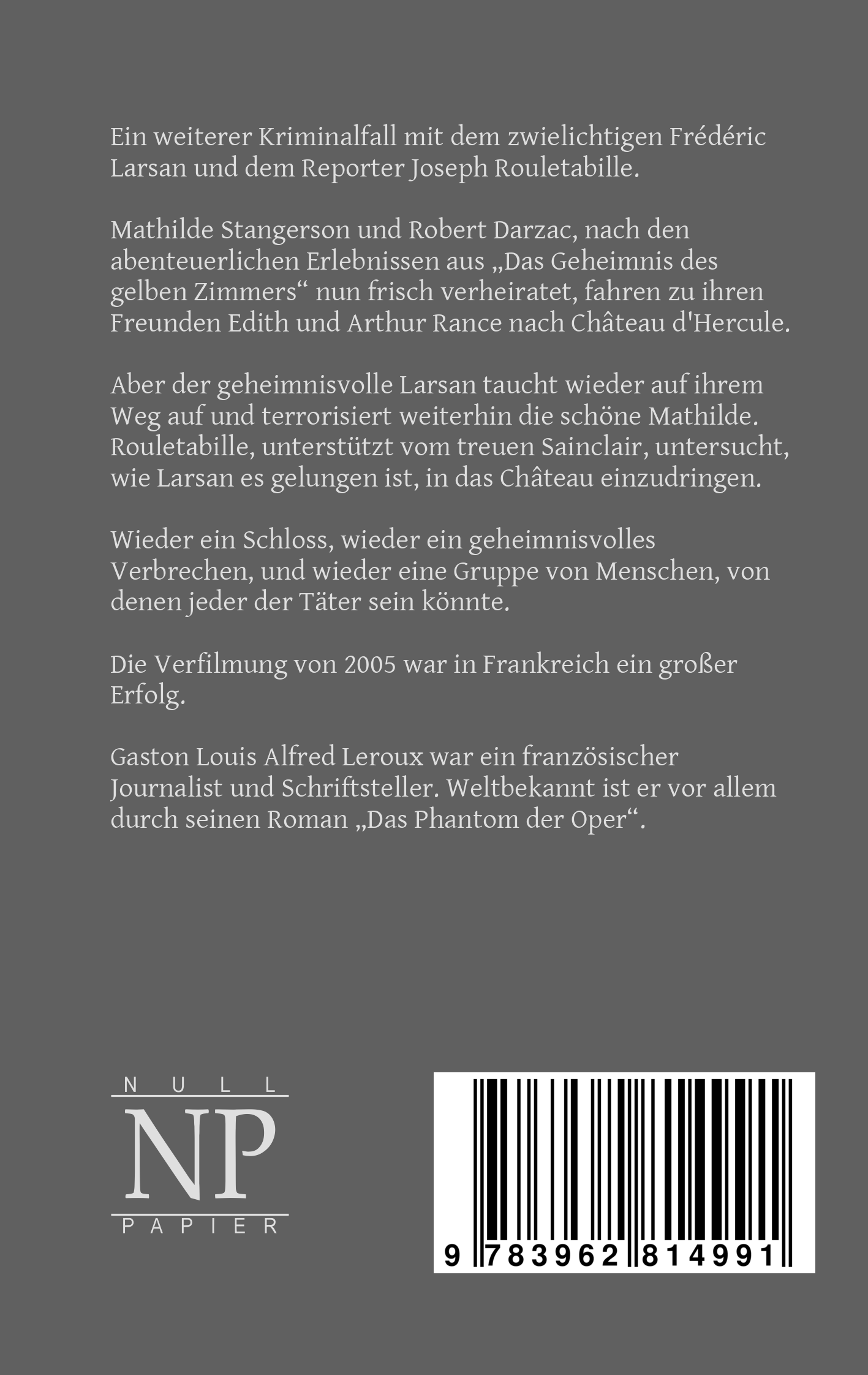 Ein weiterer Kriminalfall mit dem zwielichtigen Frédéric Larsan und dem Reporter Joseph Rouletabille.

Mathilde Stangerson und Robert Darzac, nach den abenteuerlichen Erlebnissen aus „Das Geheimnis des gelben Zimmers“ nun frisch verheiratet, fahren zu ihren Freunden Edith und Arthur Rance nach Château d'Hercule.

Aber der geheimnisvolle Larsan taucht wieder auf ihrem Weg auf und terrorisiert weiterhin die schöne Mathilde. Rouletabille, unterstützt vom treuen Sainclair, untersucht, wie Larsan es gelungen ist, in das Château einzudringen.

Wieder ein Schloss, wieder ein geheimnisvolles Verbrechen, und wieder eine Gruppe von Menschen, von denen jeder der Täter sein könnte.

Die Verfilmung von 2005 war in Frankreich ein großer Erfolg.

Gaston Louis Alfred Leroux war ein französischer Journalist und Schriftsteller. Weltbekannt ist er vor allem durch seinen Roman „Das Phantom der Oper“.

NULL
NP
PAPIER

9 783962 814991